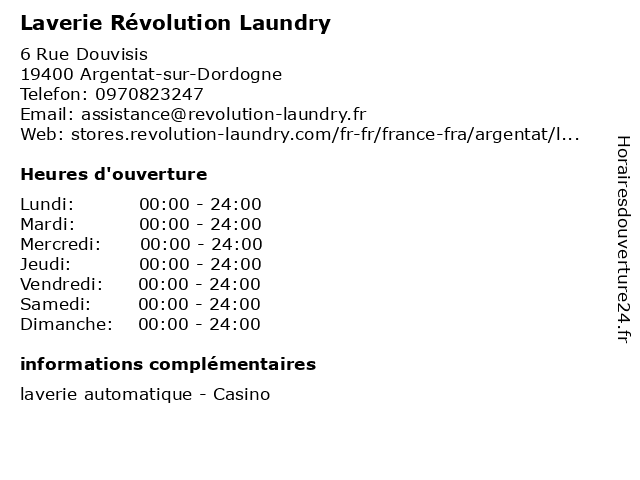 Laverie Révolution Laundry

6 Rue Douvisis
19400 Argentat-sur-Dordogne
Telefon: 0970823247
Email: assistance@revolution-laundry.fr
Web: stores.revolution-laundry.com/fr-fr/france-fra/argentat/l...

Heures d'ouverture

Lundi: 00:00 - 24:00
Mardi: 00:00 - 24:00
Mercredi: 00:00 - 24:00
Jeudi: 00:00 - 24:00
Vendredi: 00:00 - 24:00
Samedi: 00:00 - 24:00
Dimanche: 00:00 - 24:00

informations complémentaires

laverie automatique - Casino

Horairesdouverture24.fr